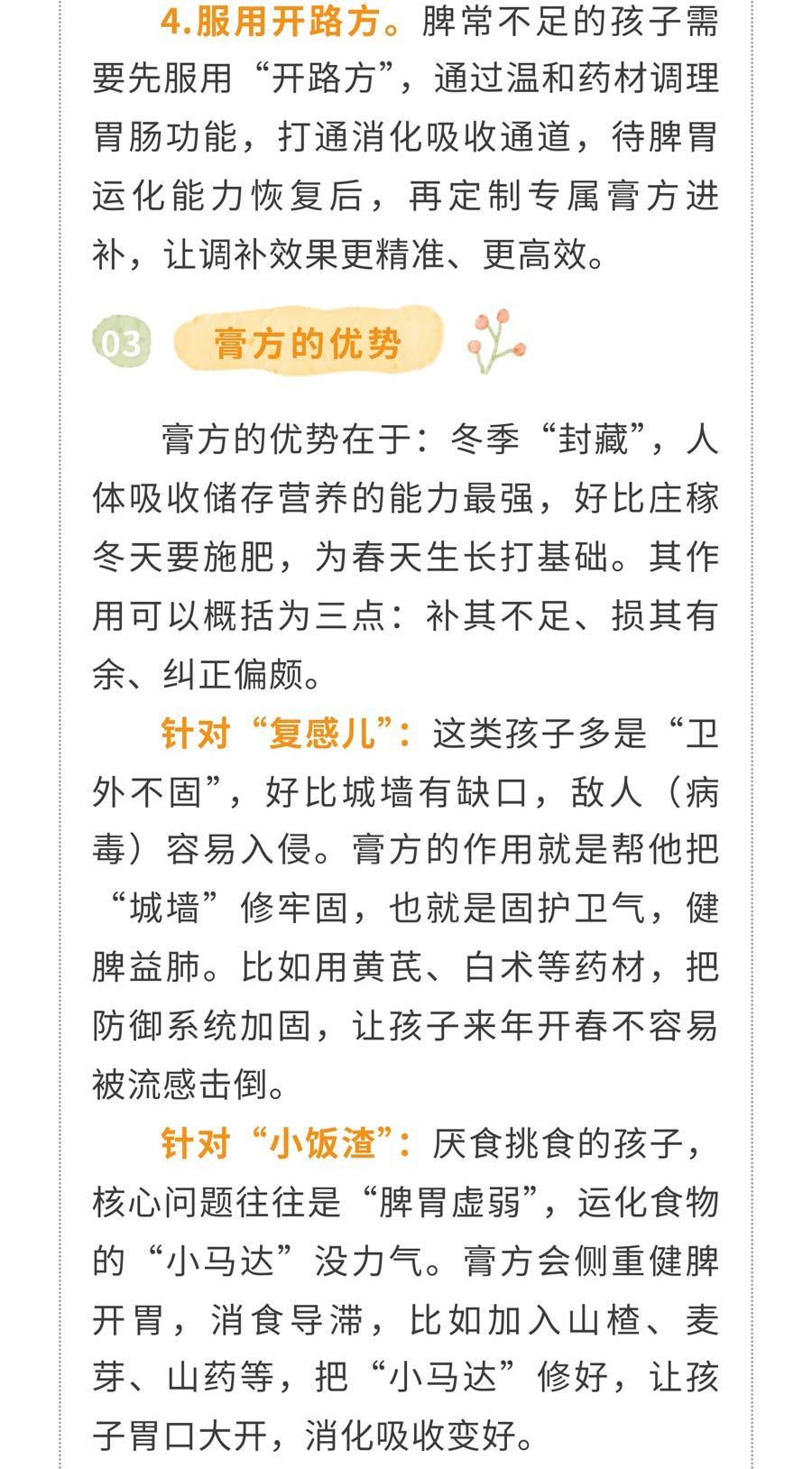 4.服用开路方。脾常不足的孩子需要先服用“开路方”，通过温和药材调理胃肠功能，打通消化吸收通道，待脾胃运化能力恢复后，再定制专属膏方进补，让调补效果更精准、更高效。

03 膏方的优势

膏方的优势在于：冬季“封藏”，人体吸收储存营养的能力最强，好比庄稼冬天要施肥，为春天生长打基础。其作用可以概括为三点：补其不足、损其有余、纠正偏颇。

针对“复感儿”：这类孩子多是“卫外不固”，好比城墙有缺口，敌人（病毒）容易入侵。膏方的作用就是帮他把“城墙”修牢固，也就是固护卫气，健脾益肺。比如用黄芪、白术等药材，把防御系统加固，让孩子来年开春不容易被流感击倒。

针对“小饭渣”：厌食挑食的孩子，核心问题往往是“脾胃虚弱”，运化食物的“小马达”没力气。膏方会侧重健脾开胃，消食导滞，比如加入山楂、麦芽、山药等，把“小马达”修好，让孩子胃口大开，消化吸收变好。